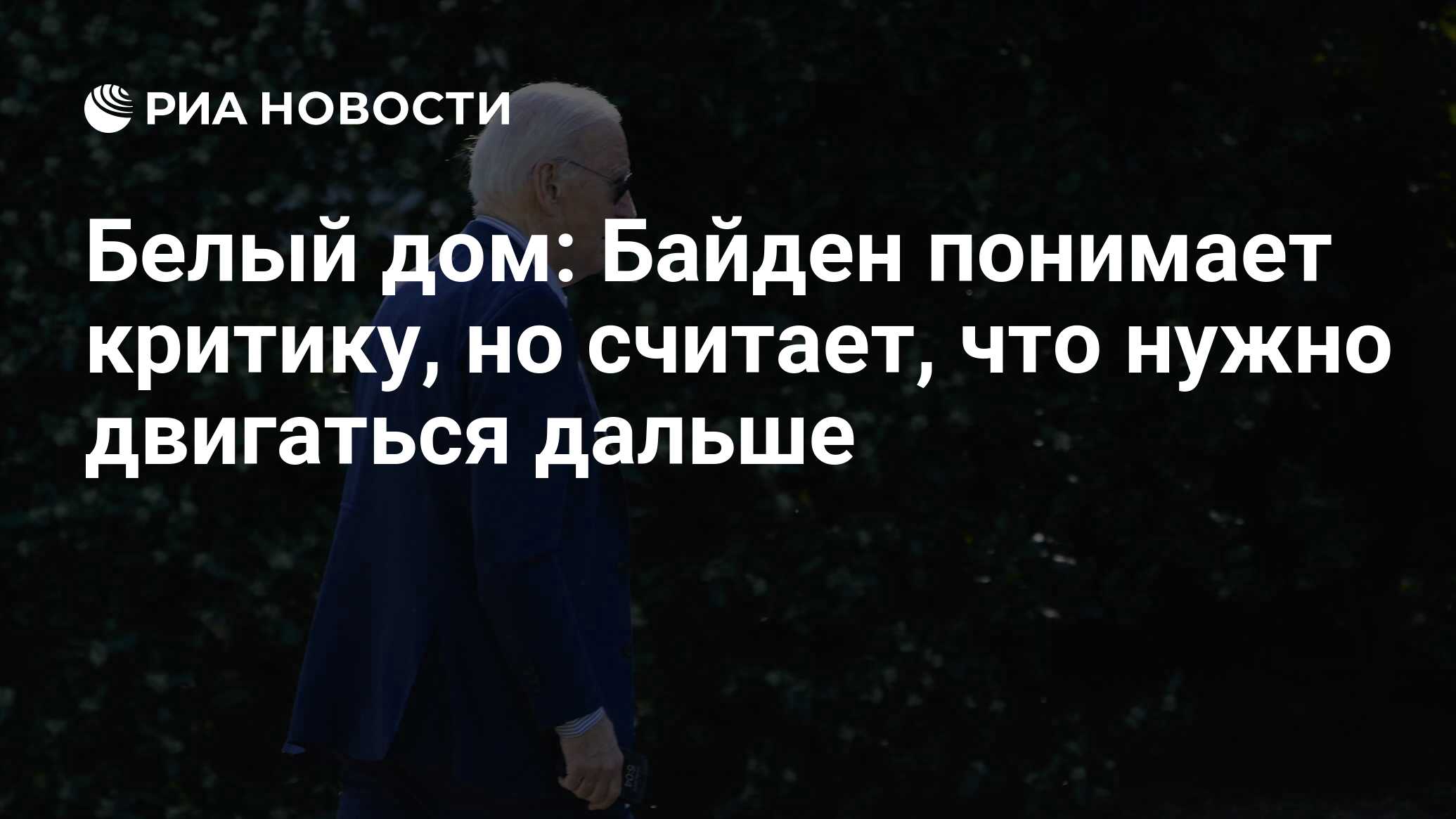 РИА НОВОСТИ

Белый дом: Байден понимает критику, но считает, что нужно двигаться дальше